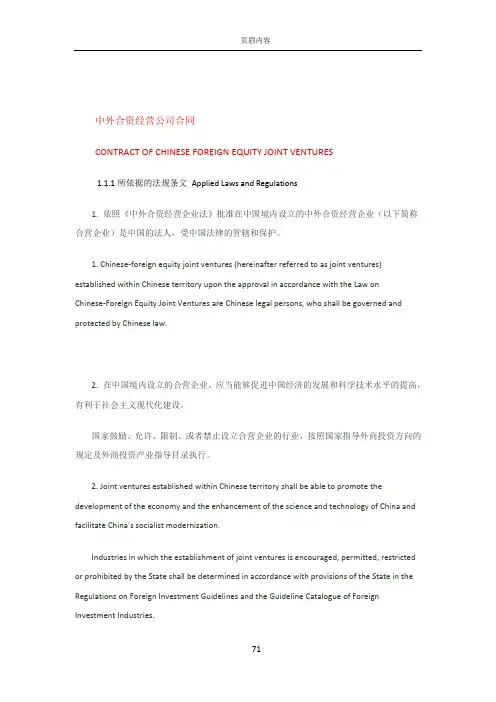 页眉内容

中外合资经营公司合同

CONTRACT OF CHINESE FOREIGN EQUITY JOINT VENTURES

1.1.1 所依据的法规条文 Applied Laws and Regulations

1. 依照《中外合资经营企业法》批准在中国境内设立的中外合资经营企业（以下简称合营企业）是中国的法人，受中国法律的管辖和保护。

1. Chinese-foreign equity joint ventures (hereinafter referred to as joint ventures) established within Chinese territory upon the approval in accordance with the Law on Chinese-Foreign Equity Joint Ventures are Chinese legal persons, who shall be governed and protected by Chinese law.

2. 在中国境内设立的合营企业，应当能够促进中国经济的发展和科学技术水平的提高，有利于社会主义现代化建设。

国家鼓励、允许、限制、或者禁止设立合营企业的行业，按照国家指导外商投资方向的规定及外商投资产业指导目录执行。

2. Joint ventures established within Chinese territory shall be able to promote the development of the economy and the enhancement of the science and technology of China and facilitate China's socialist modernization.

Industries in which the establishment of joint ventures is encouraged, permitted, restricted or prohibited by the State shall be determined in accordance with provisions of the State in the Regulations on Foreign Investment Guidelines and the Guideline Catalogue of Foreign Investment Industries.

71